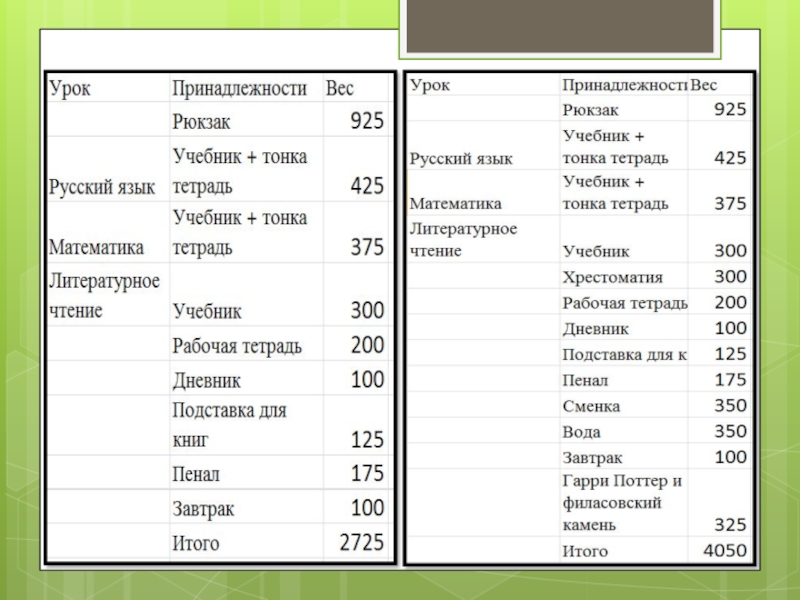 | Урок | Принадлежности | Вес |
|---|---|---|
|  | Рюкзак | 925 |
| Русский язык | Учебник + тонка тетрадь | 425 |
| Математика | Учебник + тонка тетрадь | 375 |
| Литературное чтение | Учебник | 300 |
|  | Рабочая тетрадь | 200 |
|  | Дневник | 100 |
|  | Подставка для книг | 125 |
|  | Пенал | 175 |
|  | Завтрак | 100 |
|  | Итого | 2725 |

| Урок | Принадлежности | Вес |
|---|---|---|
|  | Рюкзак | 925 |
| Русский язык | Учебник + тонка тетрадь | 425 |
| Математика | Учебник + тонка тетрадь | 375 |
| Литературное чтение | Учебник | 300 |
|  | Хрестоматия | 300 |
|  | Рабочая тетрадь | 200 |
|  | Дневник | 100 |
|  | Подставка для к | 125 |
|  | Пенал | 175 |
|  | Сменка | 350 |
|  | Вода | 350 |
|  | Завтрак | 100 |
|  | Гарри Поттер и филасовский камень | 325 |
|  | Итого | 4050 |